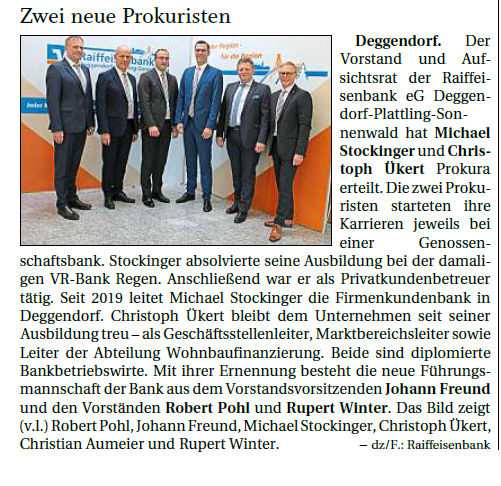 Zwei neue Prokuristen

Raiffeisenbank

Deggendorf. Der Vorstand und Aufsichtsrat der Raiffeisenbank eG Deggendorf-Plattling-Sonnenwald hat Michael Stockinger und Christoph Ükert Prokura erteilt. Die zwei Prokuristen starteten ihre Karrieren jeweils bei einer Genossenschaftsbank. Stockinger absolvierte seine Ausbildung bei der damaligen VR-Bank Regen. Anschließend war er als Privatkundenbetreuer tätig. Seit 2019 leitet Michael Stockinger die Firmenkundenbank in Deggendorf. Christoph Ükert bleibt dem Unternehmen seit seiner Ausbildung treu – als Geschäftsstellenleiter, Marktbereichsleiter sowie Leiter der Abteilung Wohnbaufinanzierung. Beide sind diplomierte Bankbetriebswirte. Mit ihrer Ernennung besteht die neue Führungsmannschaft der Bank aus dem Vorstandsvorsitzenden Johann Freund und den Vorständen Robert Pohl und Rupert Winter. Das Bild zeigt (v.l.) Robert Pohl, Johann Freund, Michael Stockinger, Christoph Ükert, Christian Aumeier und Rupert Winter. – dz/F.: Raiffeisenbank